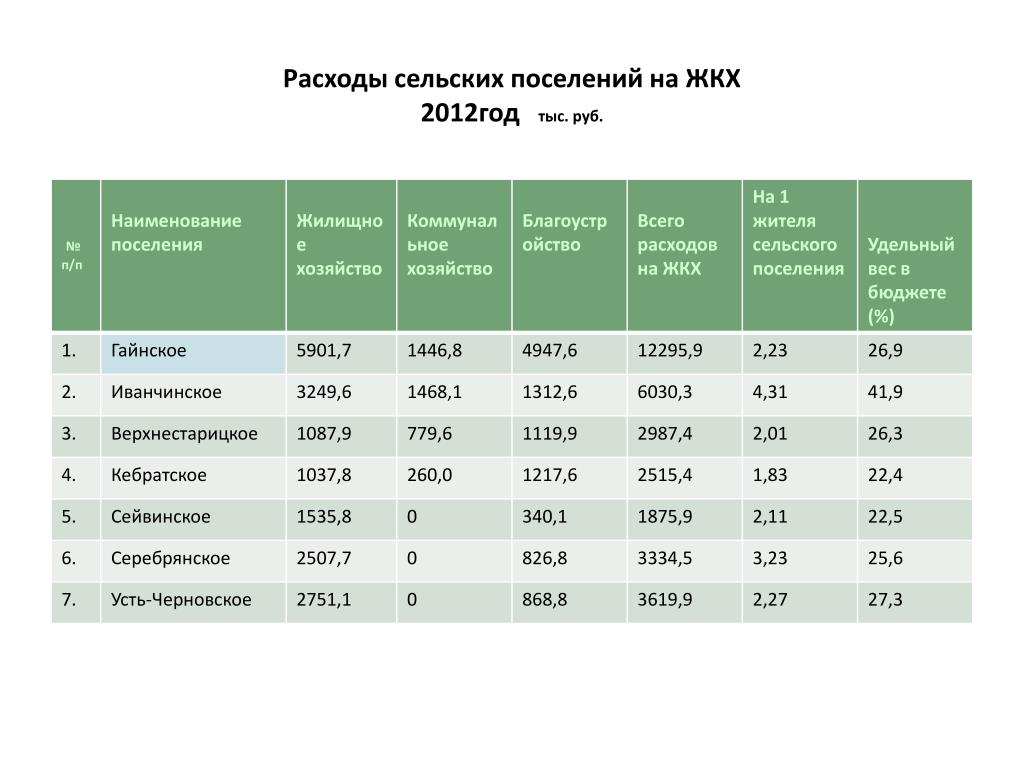 Расходы сельских поселений на ЖКХ
2012год тыс. руб.

| № п/п | Наименование поселения | Жилищное хозяйство | Коммунальное хозяйство | Благоустройство | Всего расходов на ЖКХ | На 1 жителя сельского поселения | Удельный вес в бюджете (%) |
|---|---|---|---|---|---|---|---|
| 1. | Гайнское | 5901,7 | 1446,8 | 4947,6 | 12295,9 | 2,23 | 26,9 |
| 2. | Иванчинское | 3249,6 | 1468,1 | 1312,6 | 6030,3 | 4,31 | 41,9 |
| 3. | Верхнестарицкое | 1087,9 | 779,6 | 1119,9 | 2987,4 | 2,01 | 26,3 |
| 4. | Кебратское | 1037,8 | 260,0 | 1217,6 | 2515,4 | 1,83 | 22,4 |
| 5. | Сейвинское | 1535,8 | 0 | 340,1 | 1875,9 | 2,11 | 22,5 |
| 6. | Серебрянское | 2507,7 | 0 | 826,8 | 3334,5 | 3,23 | 25,6 |
| 7. | Усть-Черновское | 2751,1 | 0 | 868,8 | 3619,9 | 2,27 | 27,3 |